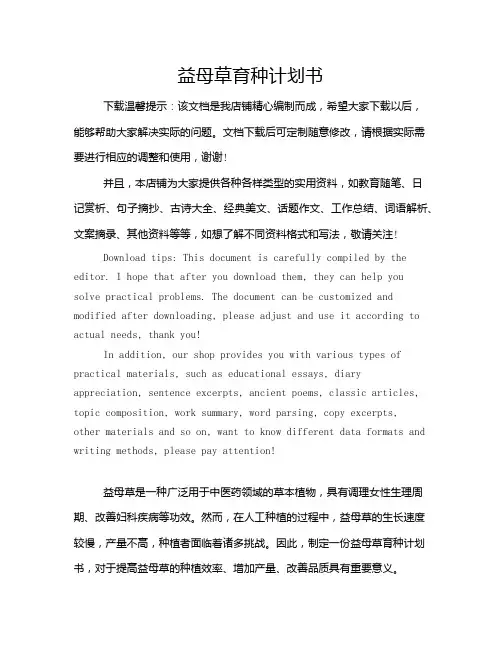 益母草育种计划书

下载温馨提示：该文档是我店铺精心编制而成，希望大家下载以后，能够帮助大家解决实际的问题。文档下载后可定制随意修改，请根据实际需要进行相应的调整和使用，谢谢！

并且，本店铺为大家提供各种各样类型的实用资料，如教育随笔、日记赏析、句子摘抄、古诗大全、经典美文、话题作文、工作总结、词语解析、文案摘录、其他资料等等，如想了解不同资料格式和写法，敬请关注！

Download tips: This document is carefully compiled by the editor. I hope that after you download them, they can help you solve practical problems. The document can be customized and modified after downloading, please adjust and use it according to actual needs, thank you!

In addition, our shop provides you with various types of practical materials, such as educational essays, diary appreciation, sentence excerpts, ancient poems, classic articles, topic composition, work summary, word parsing, copy excerpts, other materials and so on, want to know different data formats and writing methods, please pay attention!

益母草是一种广泛用于中医药领域的草本植物，具有调理女性生理周期、改善妇科疾病等功效。然而，在人工种植的过程中，益母草的生长速度较慢，产量不高，种植者面临着诸多挑战。因此，制定一份益母草育种计划书，对于提高益母草的种植效率、增加产量、改善品质具有重要意义。